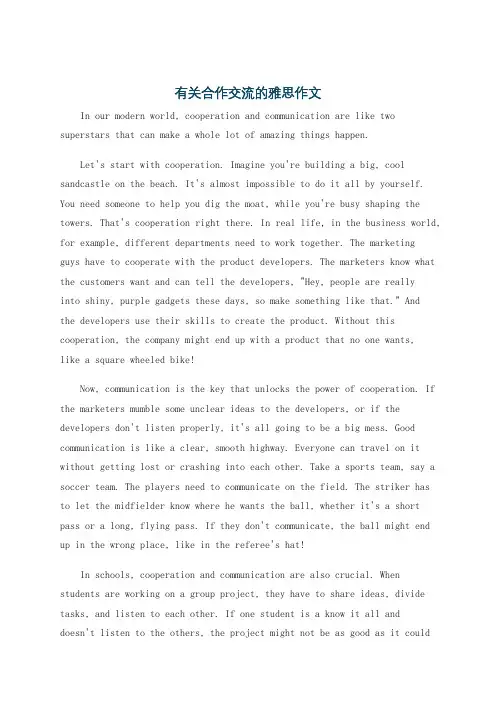 有关合作交流的雅思作文

In our modern world, cooperation and communication are like two superstars that can make a whole lot of amazing things happen.

Let's start with cooperation. Imagine you're building a big, cool sandcastle on the beach. It's almost impossible to do it all by yourself. You need someone to help you dig the moat, while you're busy shaping the towers. That's cooperation right there. In real life, in the business world, for example, different departments need to work together. The marketing guys have to cooperate with the product developers. The marketers know what the customers want and can tell the developers, "Hey, people are really into shiny, purple gadgets these days, so make something like that." And the developers use their skills to create the product. Without this cooperation, the company might end up with a product that no one wants, like a square wheeled bike!

Now, communication is the key that unlocks the power of cooperation. If the marketers mumble some unclear ideas to the developers, or if the developers don't listen properly, it's all going to be a big mess. Good communication is like a clear, smooth highway. Everyone can travel on it without getting lost or crashing into each other. Take a sports team, say a soccer team. The players need to communicate on the field. The striker has to let the midfielder know where he wants the ball, whether it's a short pass or a long, flying pass. If they don't communicate, the ball might end up in the wrong place, like in the referee's hat!

In schools, cooperation and communication are also crucial. When students are working on a group project, they have to share ideas, divide tasks, and listen to each other. If one student is a know it all and doesn't listen to the others, the project might not be as good as it could